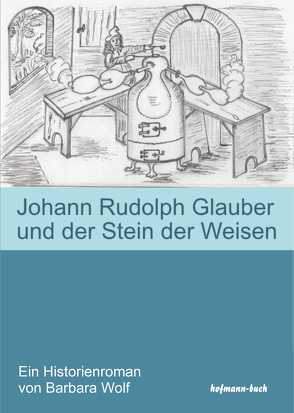 Johann Rudolph Glauber und der Stein der Weisen

Ein Historienroman von Barbara Wolf

hofmann-buch